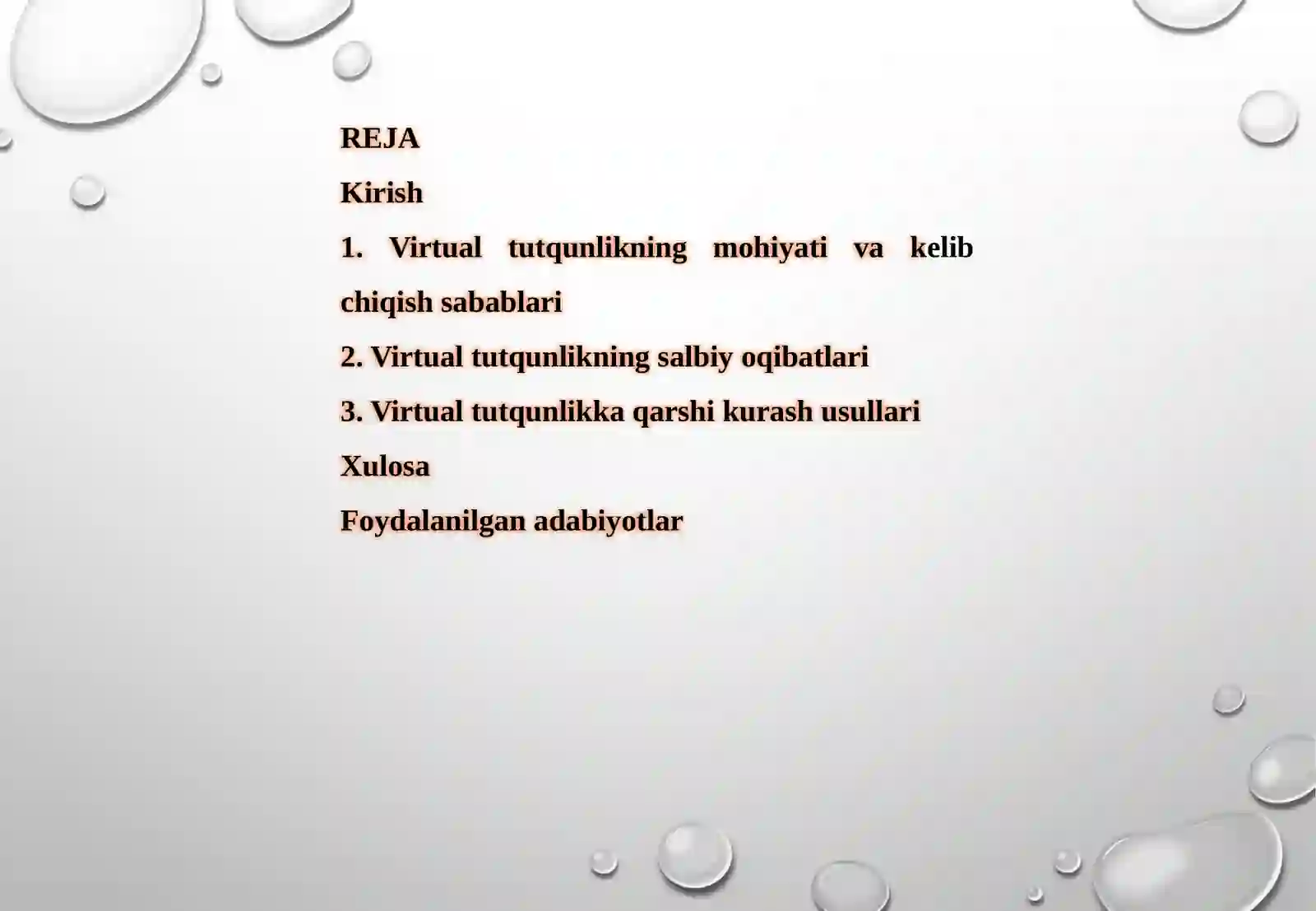 REJA

Kirish

1. Virtual tutqunlikning mohiyati va kelib chiqish sabablari

2. Virtual tutqunlikning salbiy oqibatlari

3. Virtual tutqunlikka qarshi kurash usullari

Xulosa

Foydalanilgan adabiyotlar